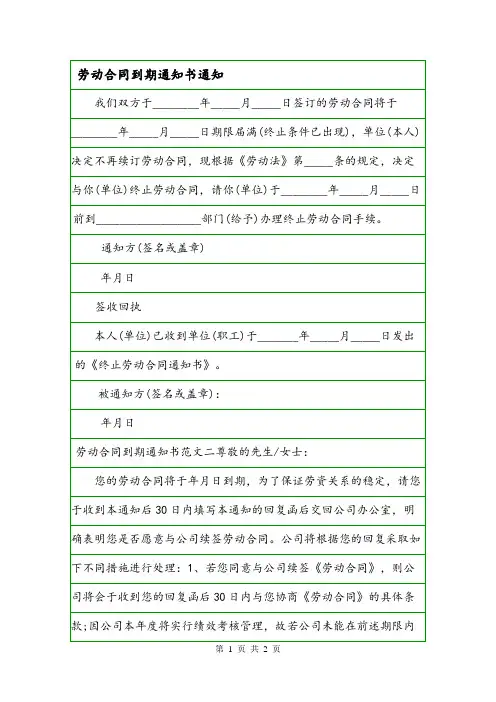 劳动合同到期通知书通知

我们双方于________年_____月_____日签订的劳动合同将于________年_____月_____日期限届满(终止条件已出现)，单位(本人)决定不再续订劳动合同，现根据《劳动法》第_____条的规定，决定与你(单位)终止劳动合同，请你(单位)于________年_____月_____日前到__________________部门(给予)办理终止劳动合同手续。

通知方(签名或盖章)

年月日

签收回执

本人(单位)已收到单位(职工)于_______年_____月_____日发出的《终止劳动合同通知书》。

被通知方(签名或盖章)：

年月日

劳动合同到期通知书范文二尊敬的先生/女士：

您的劳动合同将于年月日到期，为了保证劳资关系的稳定，请您于收到本通知后30日内填写本通知的回复函后交回公司办公室，明确表明您是否愿意与公司续签劳动合同。公司将根据您的回复采取如下不同措施进行处理：1、若您同意与公司续签《劳动合同》，则公司将会于收到您的回复函后30日内与您协商《劳动合同》的具体条款;因公司本年度将实行绩效考核管理，故若公司未能在前述期限内

第 1 页 共 2 页